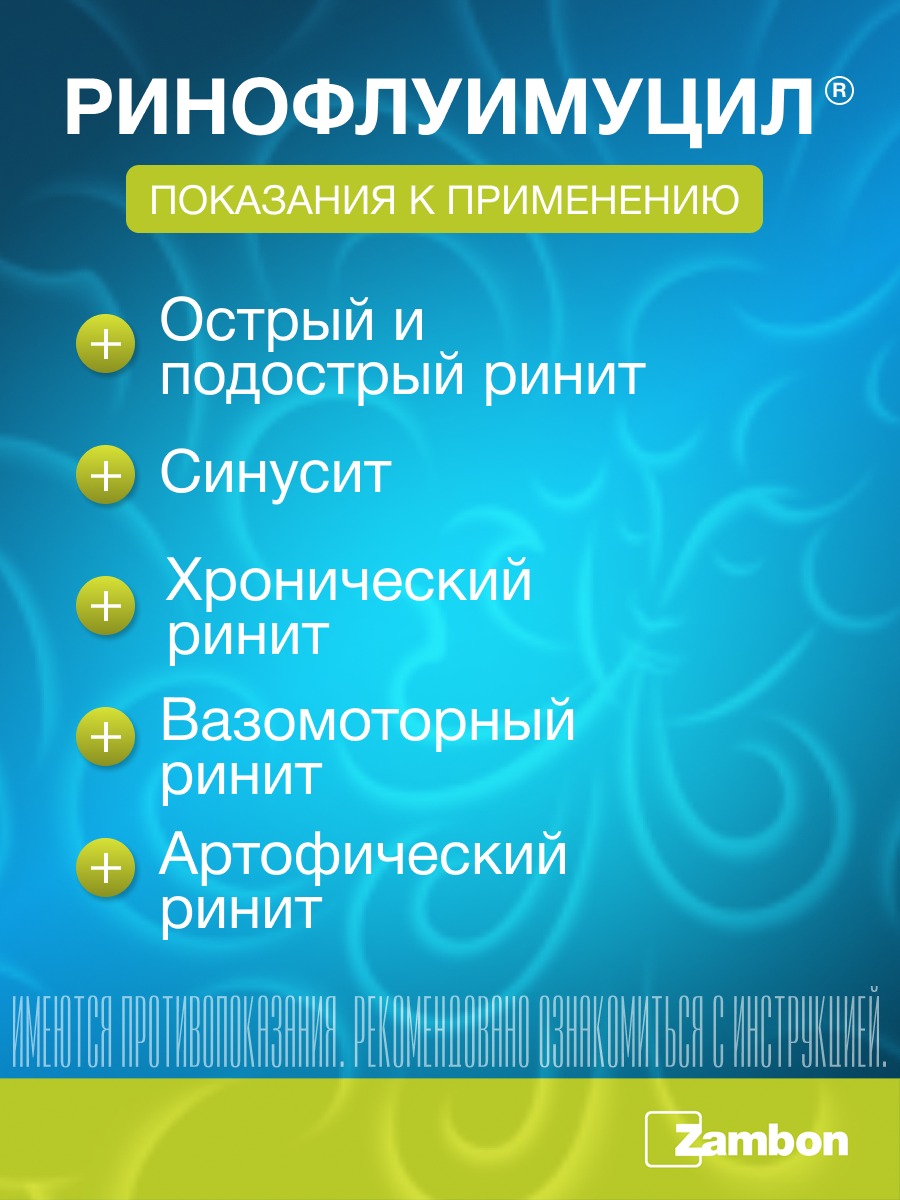 РИНОФЛУИМУЦИЛ®

ПОКАЗАНИЯ К ПРИМЕНЕНИЮ

+ Острый и подострый ринит

+ Синусит

+ Хронический ринит

+ Вазомоторный ринит

+ Артофический ринит

ИМЕЮТСЯ ПРОТИВОПОКАЗАНИЯ. РЕКОМЕНДОВАНО ОЗНАКОМИТЬСЯ С ИНСТРУКЦИЕЙ.

Zambon